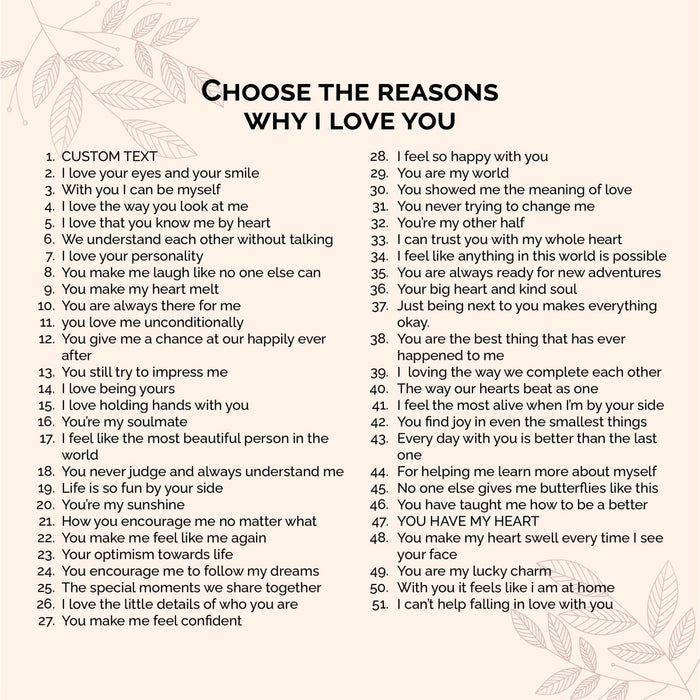 CHOOSE THE REASONS WHY I LOVE YOU

1. CUSTOM TEXT
2. I love your eyes and your smile
3. With you I can be myself
4. I love the way you look at me
5. I love that you know me by heart
6. We understand each other without talking
7. I love your personality
8. You make me laugh like no one else can
9. You make my heart melt
10. You are always there for me
11. you love me unconditionally
12. You give me a chance at our happily ever after
13. You still try to impress me
14. I love being yours
15. I love holding hands with you
16. You're my soulmate
17. I feel like the most beautiful person in the world
18. You never judge and always understand me
19. Life is so fun by your side
20. You're my sunshine
21. How you encourage me no matter what
22. You make me feel like me again
23. Your optimism towards life
24. You encourage me to follow my dreams
25. The special moments we share together
26. I love the little details of who you are
27. You make me feel confident

28. I feel so happy with you
29. You are my world
30. You showed me the meaning of love
31. You never trying to change me
32. You're my other half
33. I can trust you with my whole heart
34. I feel like anything in this world is possible
35. You are always ready for new adventures
36. Your big heart and kind soul
37. Just being next to you makes everything okay.
38. You are the best thing that has ever happened to me
39. I loving the way we complete each other
40. The way our hearts beat as one
41. I feel the most alive when I'm by your side
42. You find joy in even the smallest things
43. Every day with you is better than the last one
44. For helping me learn more about myself
45. No one else gives me butterflies like this
46. You have taught me how to be a better
47. YOU HAVE MY HEART
48. You make my heart swell every time I see your face
49. You are my lucky charm
50. With you it feels like i am at home
51. I can't help falling in love with you